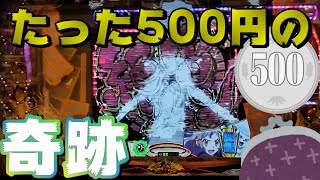 たった500円の

500

奇跡